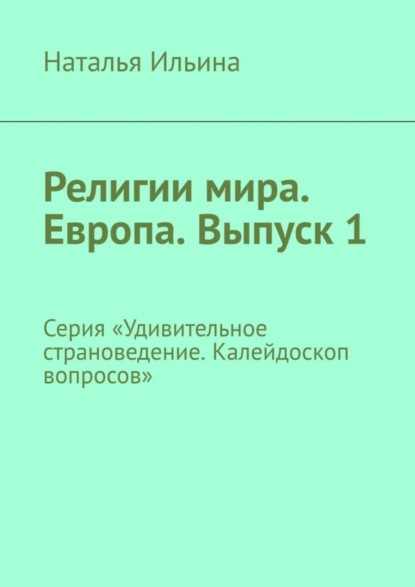 Наталья Ильина

Религии мира. Европа. Выпуск 1

Серия «Удивительное страноведение. Калейдоскоп вопросов»